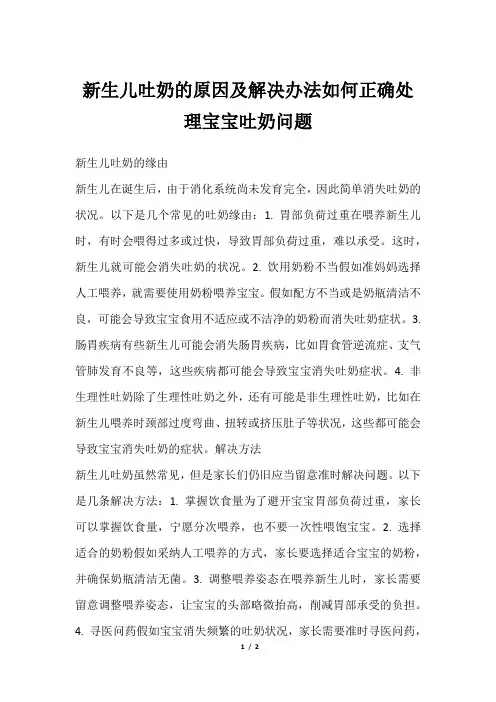 新生儿吐奶的原因及解决办法如何正确处理宝宝吐奶问题

新生儿吐奶的缘由

新生儿在诞生后，由于消化系统尚未发育完全，因此简单消失吐奶的状况。以下是几个常见的吐奶缘由：1. 胃部负荷过重在喂养新生儿时，有时会喂得过多或过快，导致胃部负荷过重，难以承受。这时，新生儿就可能会消失吐奶的状况。2. 饮用奶粉不当假如准妈妈选择人工喂养，就需要使用奶粉喂养宝宝。假如配方不当或是奶瓶清洁不良，可能会导致宝宝食用不适应或不洁净的奶粉而消失吐奶症状。3. 肠胃疾病有些新生儿可能会消失肠胃疾病，比如胃食管逆流症、支气管肺发育不良等，这些疾病都可能会导致宝宝消失吐奶症状。4. 非生理性吐奶除了生理性吐奶之外，还有可能是非生理性吐奶，比如在新生儿喂养时颈部过度弯曲、扭转或挤压肚子等状况，这些都可能会导致宝宝消失吐奶的症状。解决方法

新生儿吐奶虽然常见，但是家长们仍旧应当留意准时解决问题。以下是几条解决方法：1. 掌握饮食量为了避开宝宝胃部负荷过重，家长可以掌握饮食量，宁愿分次喂养，也不要一次性喂饱宝宝。2. 选择适合的奶粉假如采纳人工喂养的方式，家长要选择适合宝宝的奶粉，并确保奶瓶清洁无菌。3. 调整喂养姿态在喂养新生儿时，家长需要留意调整喂养姿态，让宝宝的头部略微抬高，削减胃部承受的负担。4. 寻医问药假如宝宝消失频繁的吐奶状况，家长需要准时寻医问药，

1 / 2